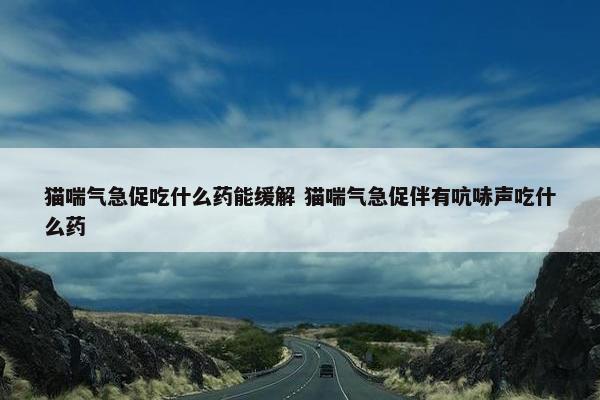 猫喘气急促吃什么药能缓解 猫喘气急促伴有吭哧声吃什么药